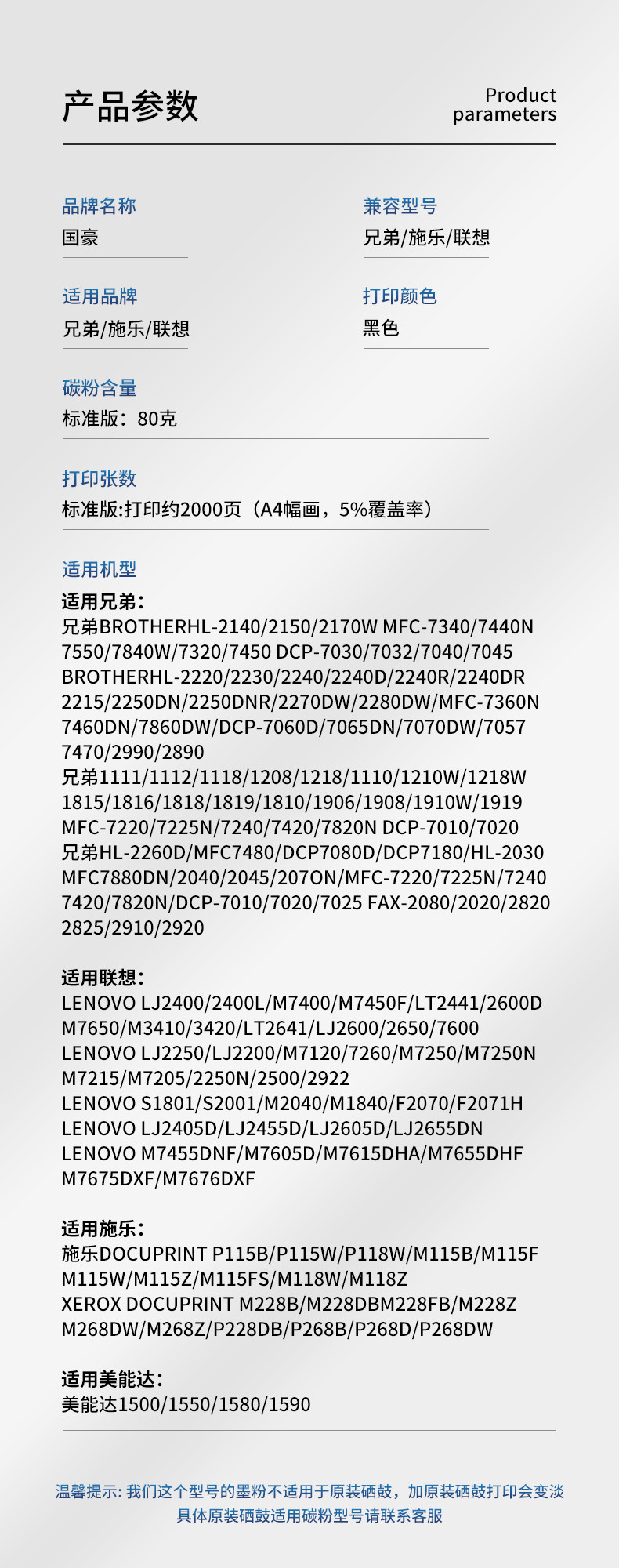 产品参数

Product parameters

品牌名称
国豪

兼容型号
兄弟/施乐/联想

适用品牌
兄弟/施乐/联想

打印颜色
黑色

碳粉含量
标准版：80克

打印张数
标准版:打印约2000页（A4幅画，5%覆盖率）

适用机型
适用兄弟：
兄弟BROTHERHL-2140/2150/2170W MFC-7340/7440N
7550/7840W/7320/7450 DCP-7030/7032/7040/7045
BROTHERHL-2220/2230/2240/2240D/2240R/2240DR
2215/2250DN/2250DNR/2270DW/2280DW/MFC-7360N
7460DN/7860DW/DCP-7060D/7065DN/7070DW/7057
7470/2990/2890
兄弟1111/1112/1118/1208/1218/1110/1210W/1218W
1815/1816/1818/1819/1810/1906/1908/1910W/1919
MFC-7220/7225N/7240/7420/7820N DCP-7010/7020
兄弟HL-2260D/MFC7480/DCP7080D/DCP7180/HL-2030
MFC7880DN/2040/2045/207ON/MFC-7220/7225N/7240
7420/7820N/DCP-7010/7020/7025 FAX-2080/2020/2820
2825/2910/2920

适用联想：
LENOVO LJ2400/2400L/M7400/M7450F/LT2441/2600D
M7650/M3410/3420/LT2641/LJ2600/2650/7600
LENOVO LJ2250/LJ2200/M7120/7260/M7250/M7250N
M7215/M7205/2250N/2500/2922
LENOVO S1801/S2001/M2040/M1840/F2070/F2071H
LENOVO LJ2405D/LJ2455D/LJ2605D/LJ2655DN
LENOVO M7455DNF/M7605D/M7615DHA/M7655DHF
M7675DXF/M7676DXF

适用施乐：
施乐DOCUPRINT P115B/P115W/P118W/M115B/M115F
M115W/M115Z/M115FS/M118W/M118Z
XEROX DOCUPRINT M228B/M228DBM228FB/M228Z
M268DW/M268Z/P228DB/P268B/P268D/P268DW

适用美能达：
美能达1500/1550/1580/1590

温馨提示：我们这个型号的墨粉不适用于原装硒鼓，加原装硒鼓打印会变淡
具体原装硒鼓适用碳粉型号请联系客服